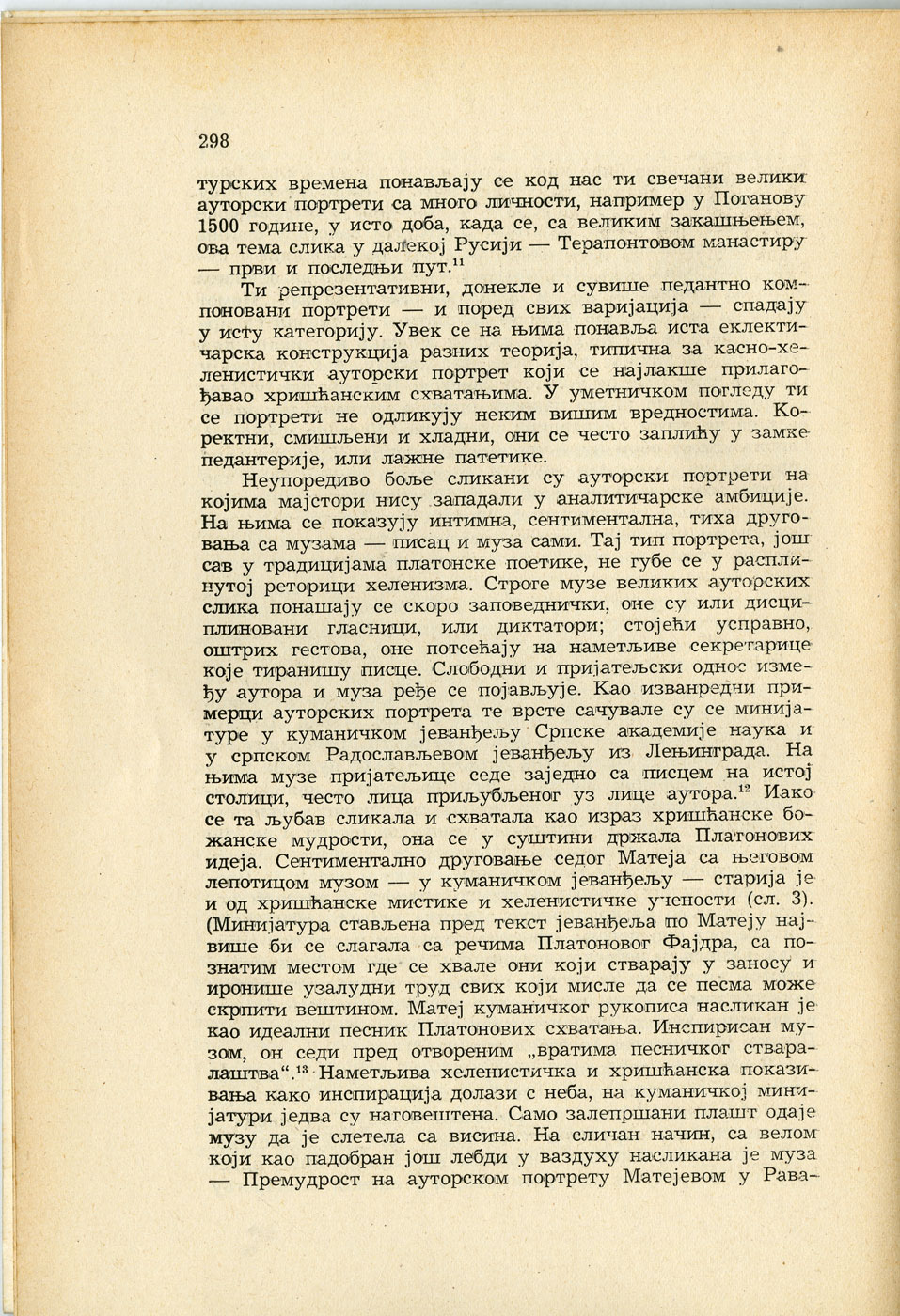 298

турских времена понављају се код нас ти свечани велики ауторски портрети са много личности, например у Поганову 1500 године, у исто доба, када се, са великим закашњењем, ова тема слика у далекој Русији — Терапонтовом манастиру — први и последњи пут.$^{11}$

Ти репрезентативни, донекле и сувише педантно компоновани портрети — и поред свих варијација — спадају у исту категорију. Увек се на њима понавља иста еклектичарска конструкција разних теорија, типична за касно-хеленистички ауторски портрет који се најлакше прилагођавао хришћанским схватањима. У уметничком погледу ти се портрети не одликују неким вишим вредностима. Коректни, смишљени и хладни, они се често заплићу у замке педантерије, или лажне патетике.

Неупоредиво боље сликани су ауторски портрети на којима мајстори нису западали у аналитичарске амбиције. На њима се показују интимна, сентиментална, тиха друговања са музама — писац и муза сами. Тај тип портрета, још сав у традицијама платонске поетике, не губе се у расплинутој реторици хеленизма. Строге музе великих ауторских слика понашају се скоро заповеднички, оне су или дисциплиновани гласници, или диктатори; стојећи усправно, оштрих гестова, оне потсећају на наметљиве секретарице које тиранишу писце. Слободни и пријатељски однос између аутора и муза ређе се појављује. Као изванредни примерци ауторских портрета те врсте сачувале су се минијатуре у куманичком јеванђељу Српске академије наука и у српском Радослављевом јеванђељу из Лењинграда. На њима музе пријатељице седе заједно са писцем на истој столици, често лица приљубљеног уз лице аутора.$^{12}$ Иако се та љубав сликала и схватала као израз хришћанске божанске мудрости, она се у суштини држала Платонових идеја. Сентиментално друговање седог Матеја са његовом лепотицом музом — у куманичком јеванђељу — старија је и од хришћанске мистике и хеленистичке учености (сл. 3). (Минијатура стављена пред текст јеванђеља по Матеју највише би се слагала са речима Платоновог Фајдра, са познатим местом где се хвале они који стварају у заносу и иронише узалудни труд свих који мисле да се песма може скрпити вештином. Матеј куманичког рукописа насликан је као идеални песник Платонових схватања. Инспирисан музом, он седи пред отвореним „вратима песничког стваралаштва“.$^{13}$ Наметљива хеленистичка и хришћанска показивања како инспирација долази с неба, на куманичкој минијатури једва су наговештена. Само залепршани плашт одаје музу да је слетела са висина. На сличан начин, са велом који као падобран још лебди у ваздуху насликана је муза — Премудрост на ауторском портрету Матејевом у Рава-